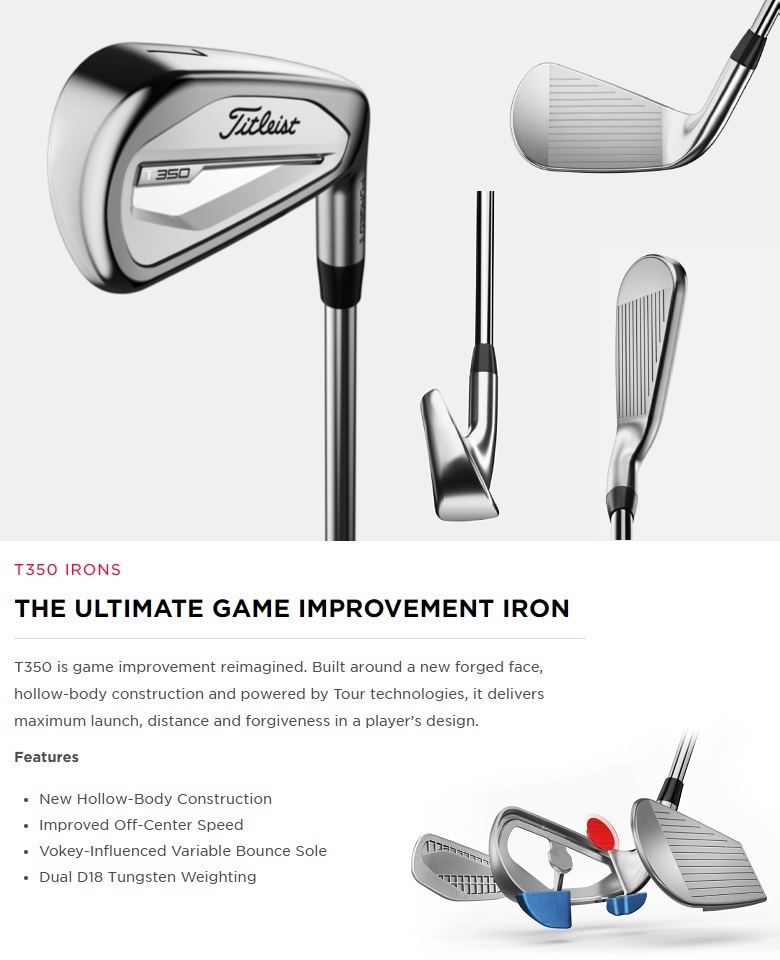 Titleist

T350

T350 IRONS

THE ULTIMATE GAME IMPROVEMENT IRON

T350 is game improvement reimagined. Built around a new forged face, hollow-body construction and powered by Tour technologies, it delivers maximum launch, distance and forgiveness in a player's design.

Features

• New Hollow-Body Construction
• Improved Off-Center Speed
• Vokey-Influenced Variable Bounce Sole
• Dual D18 Tungsten Weighting